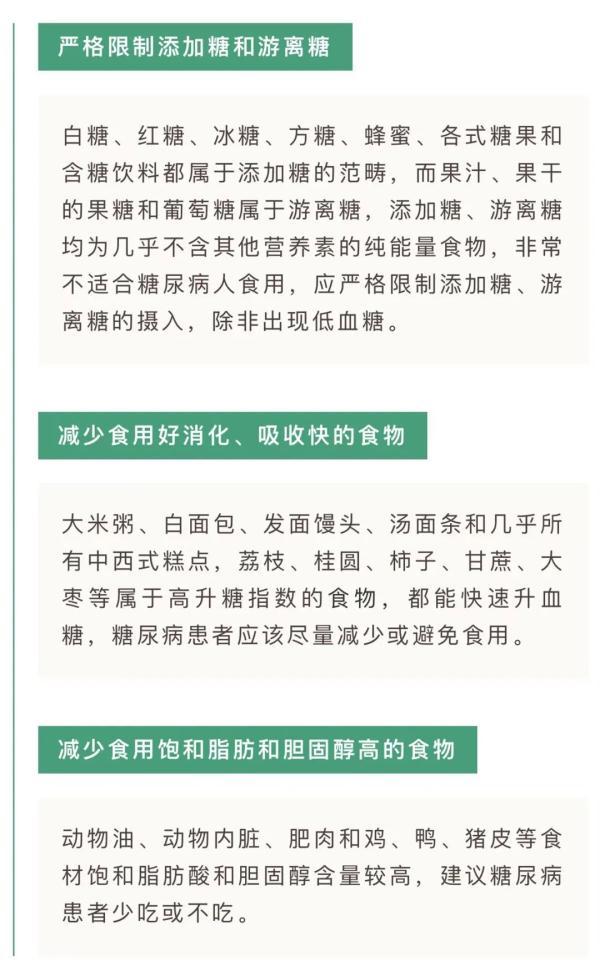 严格限制添加糖和游离糖

白糖、红糖、冰糖、方糖、蜂蜜、各式糖果和含糖饮料都属于添加糖的范畴，而果汁、果干的果糖和葡萄糖属于游离糖，添加糖、游离糖均为几乎不含其他营养素的纯能量食物，非常不适合糖尿病人食用，应严格限制添加糖、游离糖的摄入，除非出现低血糖。

减少食用好消化、吸收快的食物

大米粥、白面包、发面馒头、汤面条和几乎所有中西式糕点，荔枝、桂圆、柿子、甘蔗、大枣等属于高升糖指数的食物，都能快速升血糖，糖尿病患者应该尽量减少或避免食用。

减少食用饱和脂肪和胆固醇高的食物

动物油、动物内脏、肥肉和鸡、鸭、猪皮等食材饱和脂肪酸和胆固醇含量较高，建议糖尿病患者少吃或不吃。